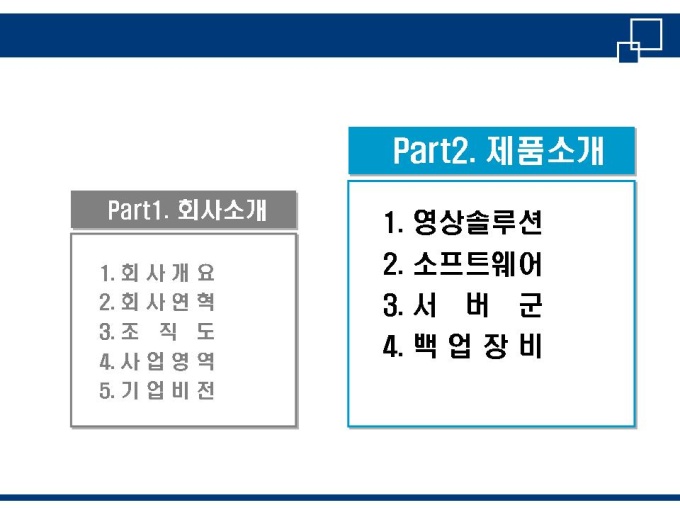 Part1. 회사소개

1. 회 사 개 요
2. 회 사 연 혁
3. 조 직 도
4. 사 업 영 역
5. 기 업 비 전

Part2. 제품소개

1. 영상솔루션
2. 소프트웨어
3. 서 버 군
4. 백 업 장 비